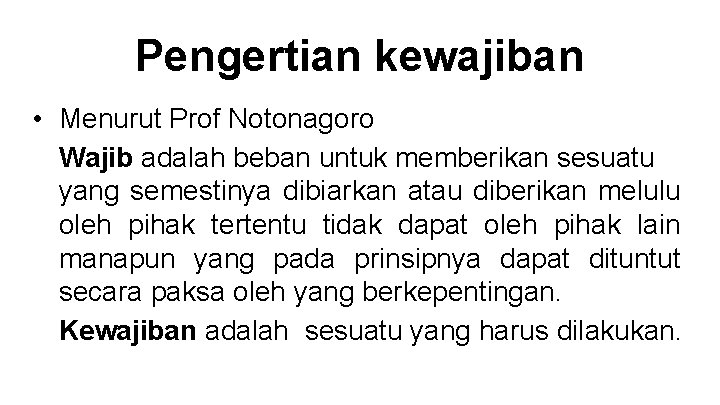 Pengertian kewajiban

• Menurut Prof Notonagoro

Wajib adalah beban untuk memberikan sesuatu yang semestinya dibiarkan atau diberikan melulu oleh pihak tertentu tidak dapat oleh pihak lain manapun yang pada prinsipnya dapat dituntut secara paksa oleh yang berkepentingan.

Kewajiban adalah sesuatu yang harus dilakukan.